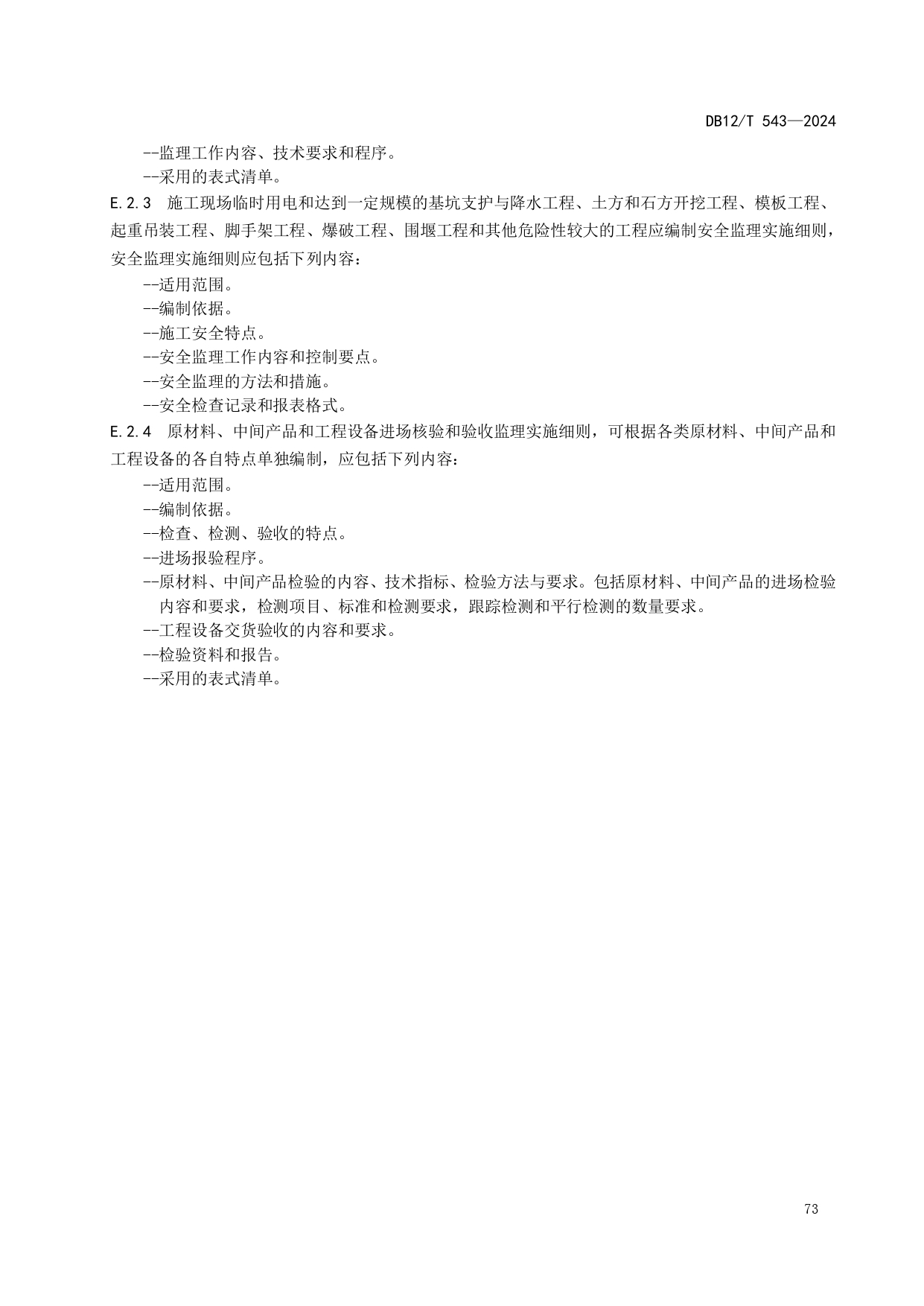 DB12/T 543—2024

--监理工作内容、技术要求和程序。

--采用的表式清单。

E.2.3 施工现场临时用电和达到一定规模的基坑支护与降水工程、土方和石方开挖工程、模板工程、起重吊装工程、脚手架工程、爆破工程、围堰工程和其他危险性较大的工程应编制安全监理实施细则，安全监理实施细则应包括下列内容：

--适用范围。

--编制依据。

--施工安全特点。

--安全监理工作内容和控制要点。

--安全监理的方法和措施。

--安全检查记录和报表格式。

E.2.4 原材料、中间产品和工程设备进场核验和验收监理实施细则，可根据各类原材料、中间产品和工程设备的各自特点单独编制，应包括下列内容：

--适用范围。

--编制依据。

--检查、检测、验收的特点。

--进场报验程序。

--原材料、中间产品检验的内容、技术指标、检验方法与要求。包括原材料、中间产品的进场检验内容和要求，检测项目、标准和检测要求，跟踪检测和平行检测的数量要求。

--工程设备交货验收的内容和要求。

--检验资料和报告。

--采用的表式清单。

73